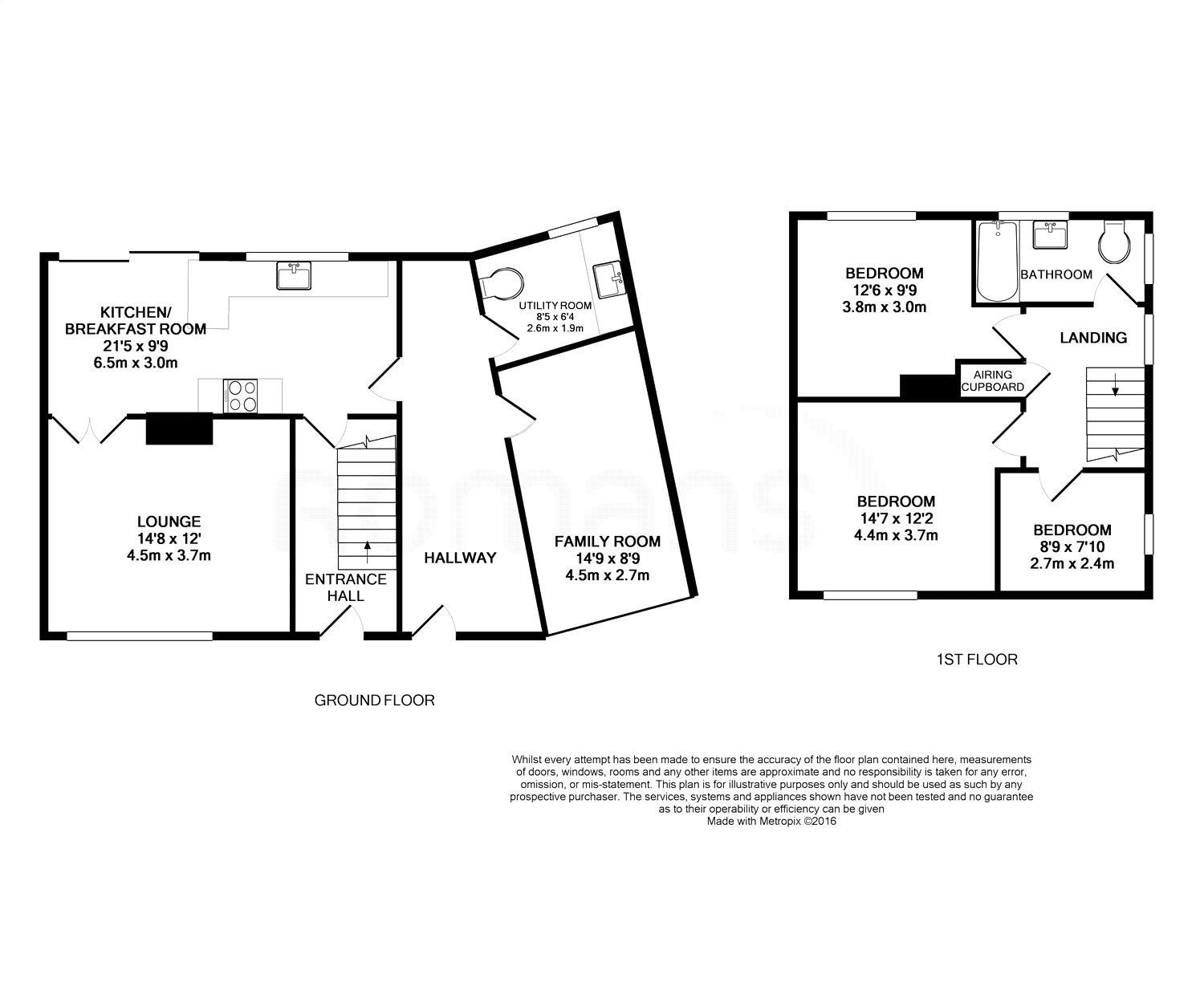 KITCHEN/
BREAKFAST ROOM
21'5 x 9'9
6.5m x 3.0m

UTILITY ROOM
8'5 x 6'4
2.6m x 1.9m

LOUNGE
14'8 x 12'
4.5m x 3.7m

ENTRANCE
HALL

HALLWAY

FAMILY ROOM
14'9 x 8'9
4.5m x 2.7m

GROUND FLOOR

BEDROOM
12'6 x 9'9
3.8m x 3.0m

BATHROOM

LANDING

AIRING
CUPBOARD

BEDROOM
14'7 x 12'2
4.4m x 3.7m

BEDROOM
8'9 x 7'10
2.7m x 2.4m

1ST FLOOR

romans

Whilst every attempt has been made to ensure the accuracy of the floor plan contained here, measurements of doors, windows, rooms and any other items are approximate and no responsibility is taken for any error, omission, or mis-statement. This plan is for illustrative purposes only and should be used as such by any prospective purchaser. The services, systems and appliances shown have not been tested and no guarantee as to their operability or efficiency can be given
Made with Metropix ©2016